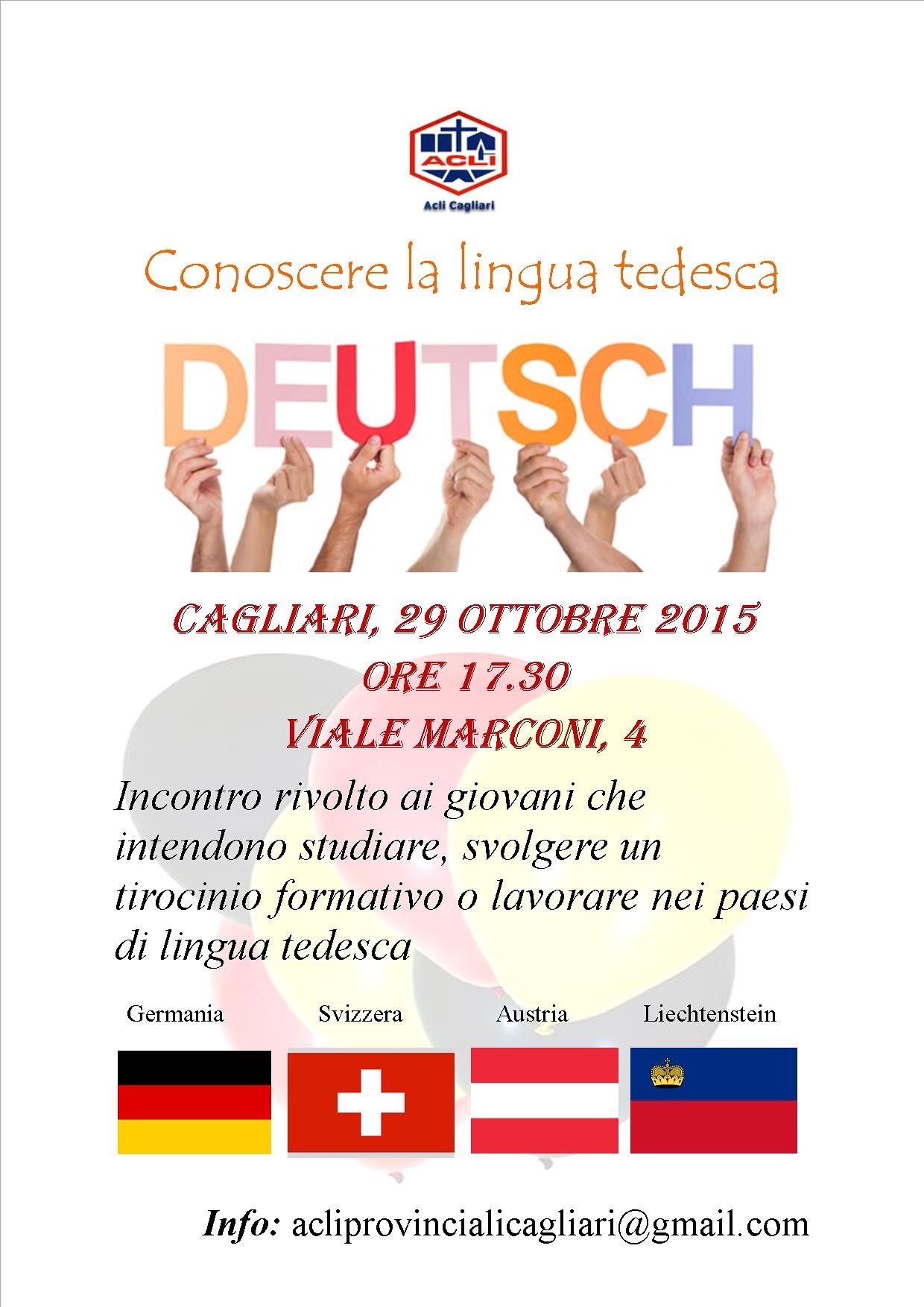 ACLI

Acli Cagliari

Conoscere la lingua tedesca

DEUTSCH

CAGLIARI, 29 OTTOBRE 2015
ORE 17.30
VIALE MARCONI, 4

Incontro rivolto ai giovani che intendono studiare, svolgere un tirocinio formativo o lavorare nei paesi di lingua tedesca

Germania Svizzera Austria Liechtenstein

Info: acliprovincialicagliari@gmail.com